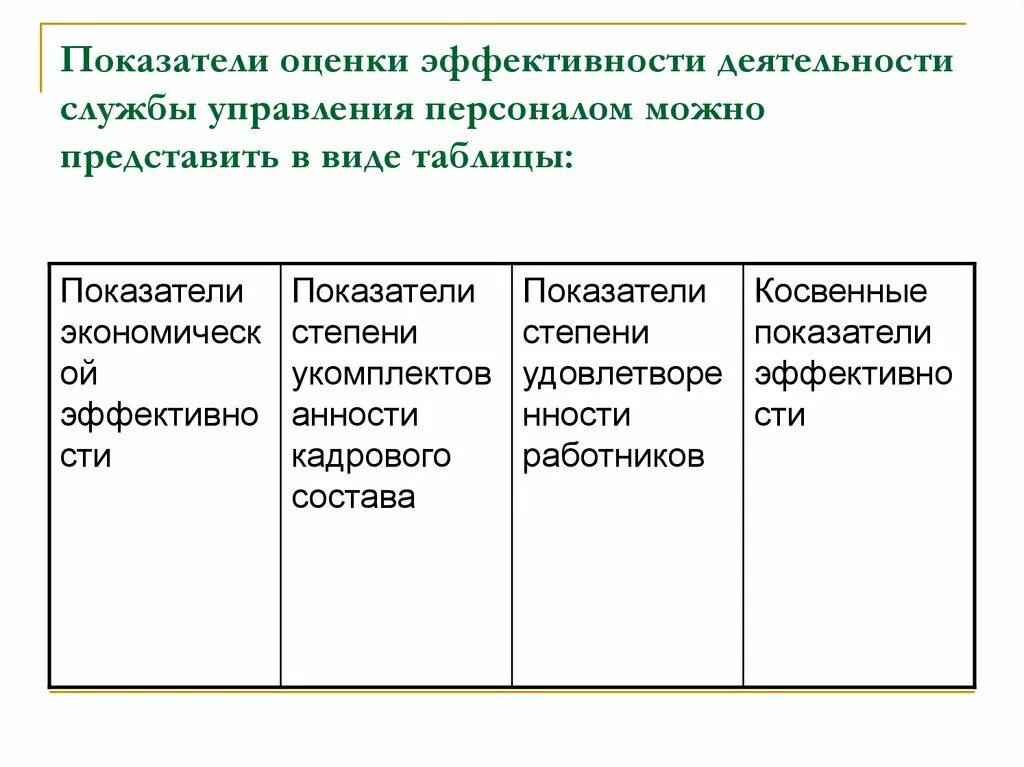 Показатели оценки эффективности деятельности службы управления персоналом можно представить в виде таблицы:

| Показатели экономической эффективности | Показатели степени укомплектованности кадрового состава | Показатели степени удовлетворенности работников | Косвенные показатели эффективности |
|---|---|---|---|